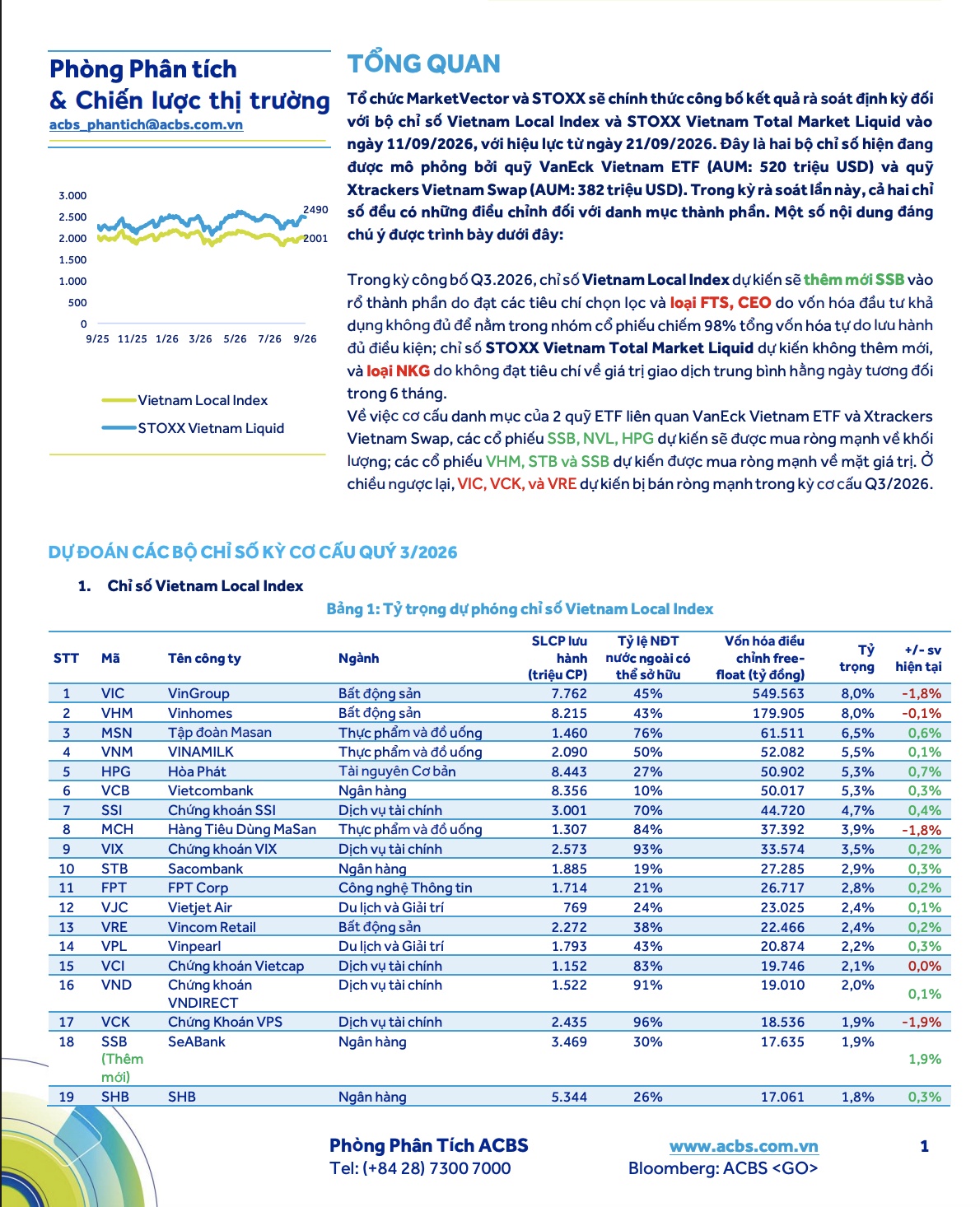 Phòng Phân tích
& Chiến lược thị trường
acbs_phantich@acbs.com.vn

3.000
2.500
2.000
1.500
1.000
500
0
2490
2001
9/25 11/25 1/26 3/26 5/26 7/26 9/26

Vietnam Local Index
STOXX Vietnam Liquid

TỔNG QUAN

Tổ chức MarketVector và STOXX sẽ chính thức công bố kết quả rà soát định kỳ đối với bộ chỉ số Vietnam Local Index và STOXX Vietnam Total Market Liquid vào ngày 11/09/2026, với hiệu lực từ ngày 21/09/2026. Đây là hai bộ chỉ số hiện đang được mô phỏng bởi quỹ VanEck Vietnam ETF (AUM: 520 triệu USD) và quỹ Xtrackers Vietnam Swap (AUM: 382 triệu USD). Trong kỳ rà soát lần này, cả hai chỉ số đều có những điều chỉnh đối với danh mục thành phần. Một số nội dung đáng chú ý được trình bày dưới đây:

Trong kỳ công bố Q3.2026, chỉ số Vietnam Local Index dự kiến sẽ thêm mới SSB vào rổ thành phần do đạt các tiêu chí chọn lọc và loại FTS, CEO do vốn hóa đầu tư khả dụng không đủ để nằm trong nhóm cổ phiếu chiếm 98% tổng vốn hóa tự do lưu hành đủ điều kiện; chỉ số STOXX Vietnam Total Market Liquid dự kiến không thêm mới, và loại NKG do không đạt tiêu chí về giá trị giao dịch trung bình hằng ngày tương đối trong 6 tháng.
Về việc cơ cấu danh mục của 2 quỹ ETF liên quan VanEck Vietnam ETF và Xtrackers Vietnam Swap, các cổ phiếu SSB, NVL, HPG dự kiến sẽ được mua ròng mạnh về khối lượng; các cổ phiếu VHM, STB và SSB dự kiến được mua ròng mạnh về mặt giá trị. Ở chiều ngược lại, VIC, VCK, và VRE dự kiến bị bán ròng mạnh trong kỳ cơ cấu Q3/2026.

DỰ ĐOÁN CÁC BỘ CHỈ SỐ KỲ CƠ CẤU QUÝ 3/2026

1. Chỉ số Vietnam Local Index

Bảng 1: Tỷ trọng dự phóng chỉ số Vietnam Local Index

| STT | Mã | Tên công ty | Ngành | SLCP lưu hành (triệu CP) | Tỷ lệ NĐT nước ngoài có thể sở hữu | Vốn hóa điều chỉnh free-float (tỷ đồng) | Tỷ trọng | +/- sv hiện tại |
|---|---|---|---|---|---|---|---|---|
| 1 | VIC | VinGroup | Bất động sản | 7.762 | 45% | 549.563 | 8,0% | -1,8% |
| 2 | VHM | Vinhomes | Bất động sản | 8.215 | 43% | 179.905 | 8,0% | -0,1% |
| 3 | MSN | Tập đoàn Masan | Thực phẩm và đồ uống | 1.460 | 76% | 61.511 | 6,5% | 0,6% |
| 4 | VNM | VINAMILK | Thực phẩm và đồ uống | 2.090 | 50% | 52.082 | 5,5% | 0,1% |
| 5 | HPG | Hòa Phát | Tài nguyên Cơ bản | 8.443 | 27% | 50.902 | 5,3% | 0,7% |
| 6 | VCB | Vietcombank | Ngân hàng | 8.356 | 10% | 50.017 | 5,3% | 0,3% |
| 7 | SSI | Chứng khoán SSI | Dịch vụ tài chính | 3.001 | 70% | 44.720 | 4,7% | 0,4% |
| 8 | MCH | Hàng Tiêu Dùng MaSan | Thực phẩm và đồ uống | 1.307 | 84% | 37.392 | 3,9% | -1,8% |
| 9 | VIX | Chứng khoán VIX | Dịch vụ tài chính | 2.573 | 93% | 33.574 | 3,5% | 0,2% |
| 10 | STB | Sacombank | Ngân hàng | 1.885 | 19% | 27.285 | 2,9% | 0,3% |
| 11 | FPT | FPT Corp | Công nghệ Thông tin | 1.714 | 21% | 26.717 | 2,8% | 0,2% |
| 12 | VJC | Vietjet Air | Du lịch và Giải trí | 769 | 24% | 23.025 | 2,4% | 0,1% |
| 13 | VRE | Vincom Retail | Bất động sản | 2.272 | 38% | 22.466 | 2,4% | 0,2% |
| 14 | VPL | Vinpearl | Du lịch và Giải trí | 1.793 | 43% | 20.874 | 2,2% | 0,3% |
| 15 | VCI | Chứng khoán Vietcap | Dịch vụ tài chính | 1.152 | 83% | 19.746 | 2,1% | 0,0% |
| 16 | VND | Chứng khoán VNDIRECT | Dịch vụ tài chính | 1.522 | 91% | 19.010 | 2,0% | 0,1% |
| 17 | VCK | Chứng Khoán VPS | Dịch vụ tài chính | 2.435 | 96% | 18.536 | 1,9% | -1,9% |
| 18 | SSB (Thêm mới) | SeABank | Ngân hàng | 3.469 | 30% | 17.635 | 1,9% | 1,9% |
| 19 | SHB | SHB | Ngân hàng | 5.344 | 26% | 17.061 | 1,8% | 0,3% |

Phòng Phân Tích ACBS
Tel: (+84 28) 7300 7000
www.acbs.com.vn
Bloomberg: ACBS <GO>
1